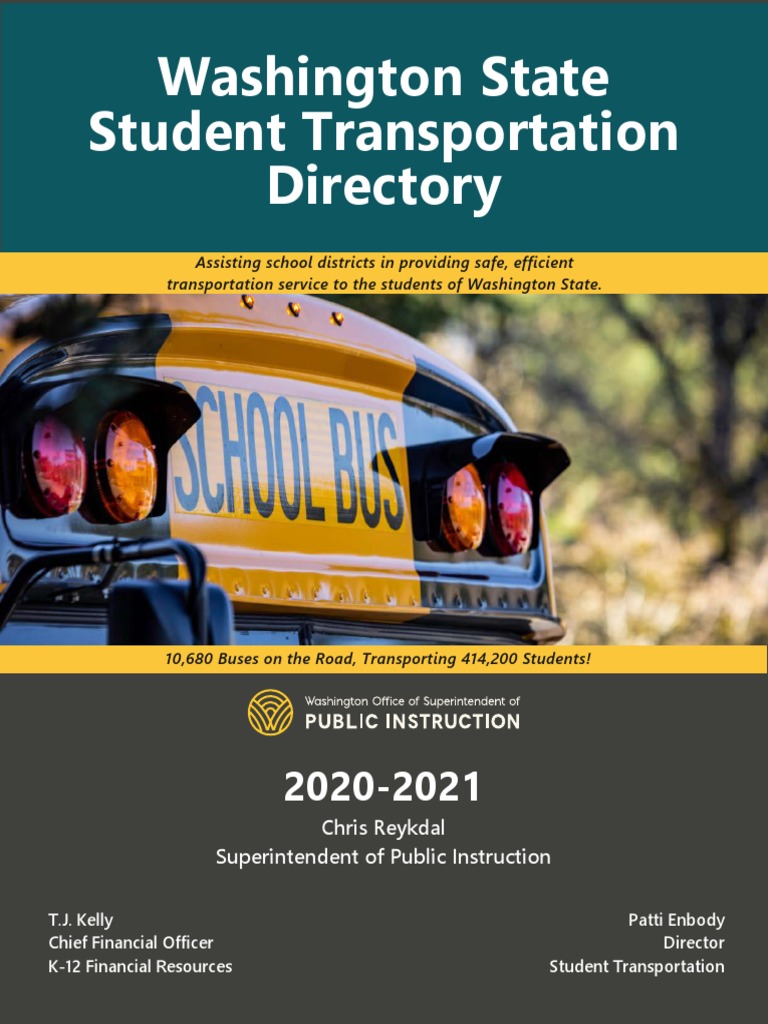 Washington State Student Transportation Directory

Assisting school districts in providing safe, efficient transportation service to the students of Washington State.

SCHOOL BUS

10,680 Buses on the Road, Transporting 414,200 Students!

Washington Office of Superintendent of
PUBLIC INSTRUCTION

2020-2021
Chris Reykdal
Superintendent of Public Instruction

T.J. Kelly
Chief Financial Officer
K-12 Financial Resources

Patti Enbody
Director
Student Transportation